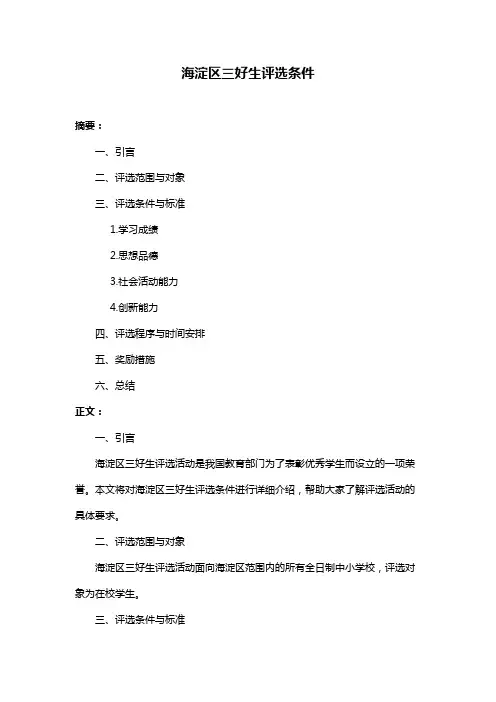 海淀区三好生评选条件

摘要：

一、引言

二、评选范围与对象

三、评选条件与标准

1.学习成绩

2.思想品德

3.社会活动能力

4.创新能力

四、评选程序与时间安排

五、奖励措施

六、总结

正文：

一、引言

海淀区三好生评选活动是我国教育部门为了表彰优秀学生而设立的一项荣誉。本文将对海淀区三好生评选条件进行详细介绍，帮助大家了解评选活动的具体要求。

二、评选范围与对象

海淀区三好生评选活动面向海淀区范围内的所有全日制中小学校，评选对象为在校学生。

三、评选条件与标准